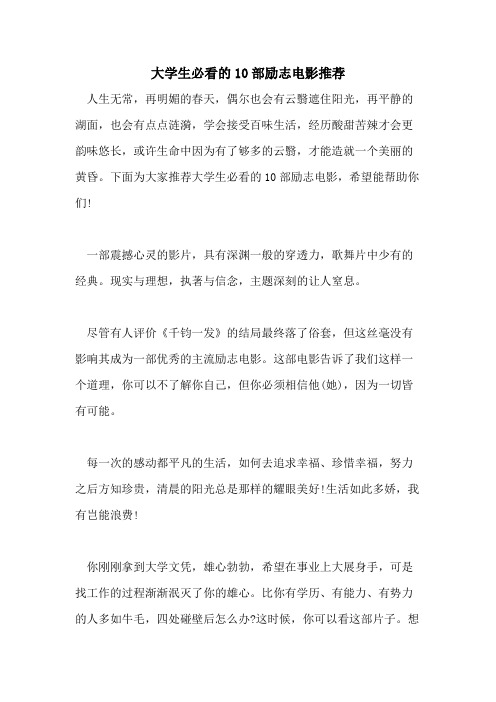 大学生必看的10部励志电影推荐

人生无常，再明媚的春天，偶尔也会有云翳遮住阳光，再平静的湖面，也会有点点涟漪，学会接受百味生活，经历酸甜苦辣才会更韵味悠长，或许生命中因为有了够多的云翳，才能造就一个美丽的黄昏。下面为大家推荐大学生必看的10部励志电影，希望能帮助你们!

一部震撼心灵的影片，具有深渊一般的穿透力，歌舞片中少有的经典。现实与理想，执著与信念，主题深刻的让人窒息。

尽管有人评价《千钧一发》的结局最终落了俗套，但这丝毫没有影响其成为一部优秀的主流励志电影。这部电影告诉了我们这样一个道理，你可以不了解你自己，但你必须相信他(她)，因为一切皆有可能。

每一次的感动都平凡的生活，如何去追求幸福、珍惜幸福，努力之后方知珍贵，清晨的阳光总是那样的耀眼美好!生活如此多娇，我有岂能浪费!

你刚刚拿到大学文凭，雄心勃勃，希望在事业上大展身手，可是找工作的过程渐渐泯灭了你的雄心。比你有学历、有能力、有势力的人多如牛毛，四处碰壁后怎么办?这时候，你可以看这部片子。想